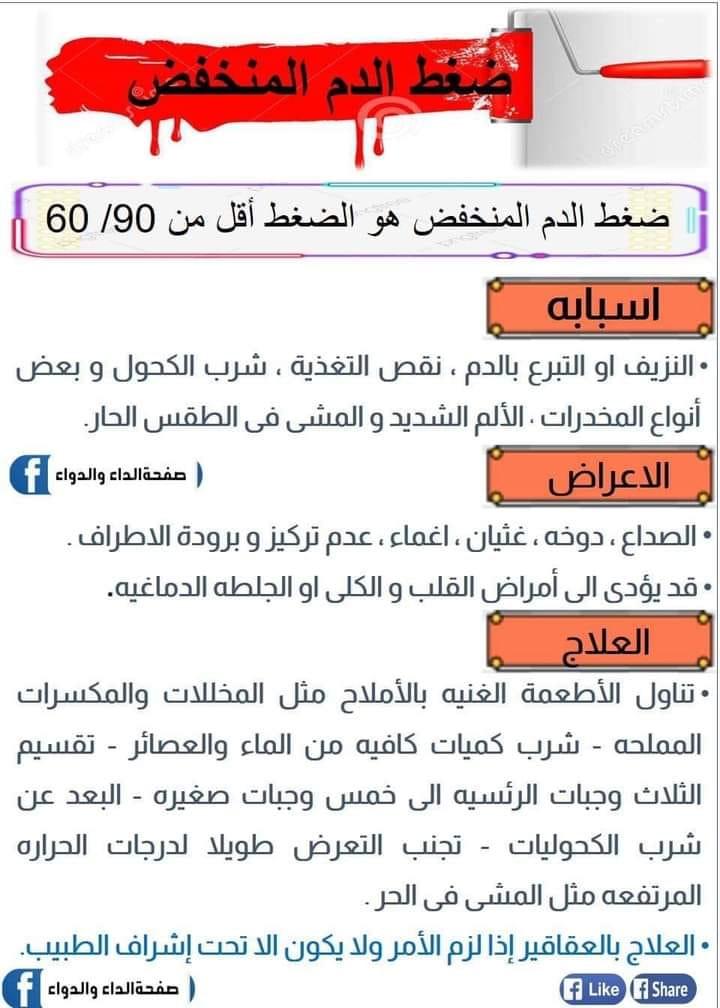 ضغط الدم المنخفض

ضغط الدم المنخفض هو الضغط أقل من 90/ 60

اسبابه

• النزيف او التبرع بالدم ، نقص التغذية ، شرب الكحول و بعض أنواع المخدرات ، الألم الشديد و المشى فى الطقس الحار.

صفحةالداء والدواء

الاعراض

• الصداع ، دوخه ، غثيان ، اغماء ، عدم تركيز و برودة الاطراف .
• قد يؤدى الى أمراض القلب و الكلى او الجلطه الدماغيه.

العلاج

• تناول الأطعمة الغنيه بالأملاح مثل المخللات والمكسرات المملحه - شرب كميات كافيه من الماء والعصائر - تقسيم الثلاث وجبات الرئسيه الى خمس وجبات صغيره - البعد عن شرب الكحوليات - تجنب التعرض طويلا لدرجات الحراره المرتفعه مثل المشى فى الحر .
• العلاج بالعقاقير إذا لزم الأمر ولا يكون الا تحت إشراف الطبيب.

صفحةالداء والدواء

Like Share